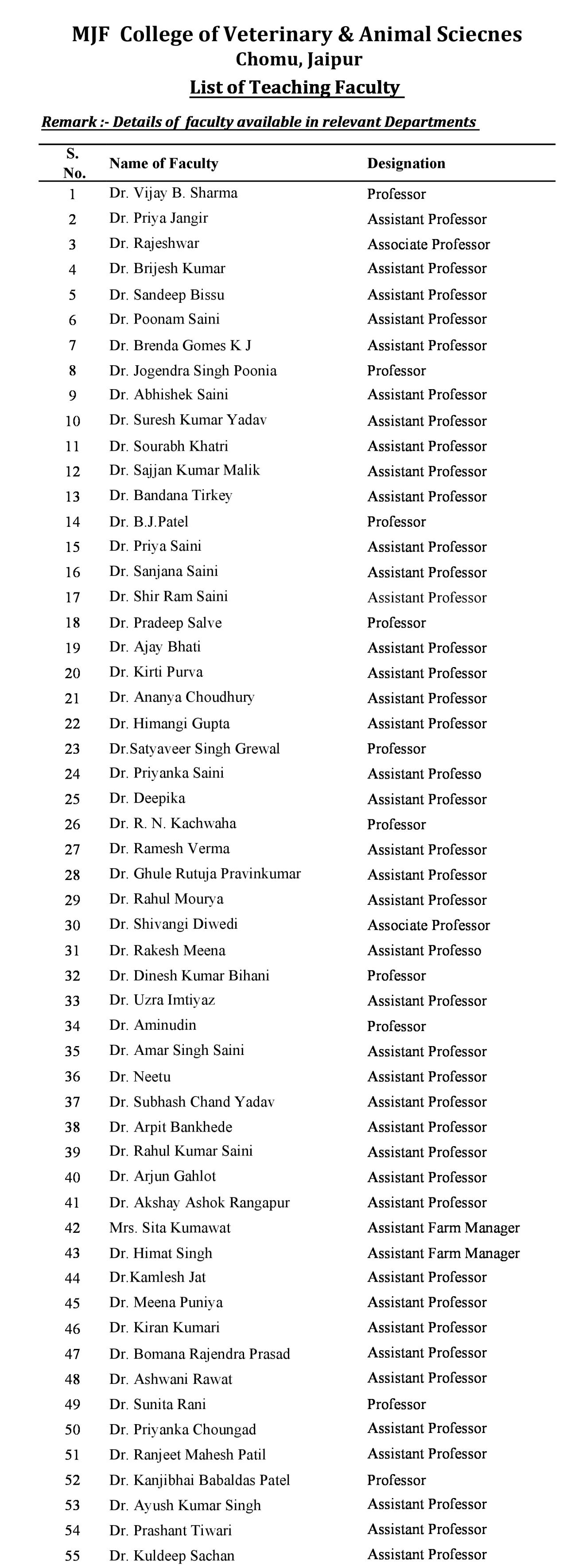 MJF College of Veterinary & Animal Sciecnes
Chomu, Jaipur
List of Teaching Faculty

Remark :- Details of faculty available in relevant Departments

| S. No. | Name of Faculty | Designation |
|---|---|---|
| 1 | Dr. Vijay B. Sharma | Professor |
| 2 | Dr. Priya Jangir | Assistant Professor |
| 3 | Dr. Rajeshwar | Associate Professor |
| 4 | Dr. Brijesh Kumar | Assistant Professor |
| 5 | Dr. Sandeep Bissu | Assistant Professor |
| 6 | Dr. Poonam Saini | Assistant Professor |
| 7 | Dr. Brenda Gomes K J | Assistant Professor |
| 8 | Dr. Jogendra Singh Poonia | Professor |
| 9 | Dr. Abhishek Saini | Assistant Professor |
| 10 | Dr. Suresh Kumar Yadav | Assistant Professor |
| 11 | Dr. Sourabh Khatri | Assistant Professor |
| 12 | Dr. Sajjan Kumar Malik | Assistant Professor |
| 13 | Dr. Bandana Tirkey | Assistant Professor |
| 14 | Dr. B.J.Patel | Professor |
| 15 | Dr. Priya Saini | Assistant Professor |
| 16 | Dr. Sanjana Saini | Assistant Professor |
| 17 | Dr. Shir Ram Saini | Assistant Professor |
| 18 | Dr. Pradeep Salve | Professor |
| 19 | Dr. Ajay Bhati | Assistant Professor |
| 20 | Dr. Kirti Purva | Assistant Professor |
| 21 | Dr. Ananya Choudhury | Assistant Professor |
| 22 | Dr. Himangi Gupta | Assistant Professor |
| 23 | Dr.Satyaveer Singh Grewal | Professor |
| 24 | Dr. Priyanka Saini | Assistant Professo |
| 25 | Dr. Deepika | Assistant Professor |
| 26 | Dr. R. N. Kachwaha | Professor |
| 27 | Dr. Ramesh Verma | Assistant Professor |
| 28 | Dr. Ghule Rutuja Pravinkumar | Assistant Professor |
| 29 | Dr. Rahul Mourya | Assistant Professor |
| 30 | Dr. Shivangi Diwedi | Associate Professor |
| 31 | Dr. Rakesh Meena | Assistant Professo |
| 32 | Dr. Dinesh Kumar Bihani | Professor |
| 33 | Dr. Uzra Imtiyaz | Assistant Professor |
| 34 | Dr. Aminudin | Professor |
| 35 | Dr. Amar Singh Saini | Assistant Professor |
| 36 | Dr. Neetu | Assistant Professor |
| 37 | Dr. Subhash Chand Yadav | Assistant Professor |
| 38 | Dr. Arpit Bankhede | Assistant Professor |
| 39 | Dr. Rahul Kumar Saini | Assistant Professor |
| 40 | Dr. Arjun Gahlot | Assistant Professor |
| 41 | Dr. Akshay Ashok Rangapur | Assistant Professor |
| 42 | Mrs. Sita Kumawat | Assistant Farm Manager |
| 43 | Dr. Himat Singh | Assistant Farm Manager |
| 44 | Dr.Kamlesh Jat | Assistant Professor |
| 45 | Dr. Meena Puniya | Assistant Professor |
| 46 | Dr. Kiran Kumari | Assistant Professor |
| 47 | Dr. Bomana Rajendra Prasad | Assistant Professor |
| 48 | Dr. Ashwani Rawat | Assistant Professor |
| 49 | Dr. Sunita Rani | Professor |
| 50 | Dr. Priyanka Choungad | Assistant Professor |
| 51 | Dr. Ranjeet Mahesh Patil | Assistant Professor |
| 52 | Dr. Kanjibhai Babaldas Patel | Professor |
| 53 | Dr. Ayush Kumar Singh | Assistant Professor |
| 54 | Dr. Prashant Tiwari | Assistant Professor |
| 55 | Dr. Kuldeep Sachan | Assistant Professor |